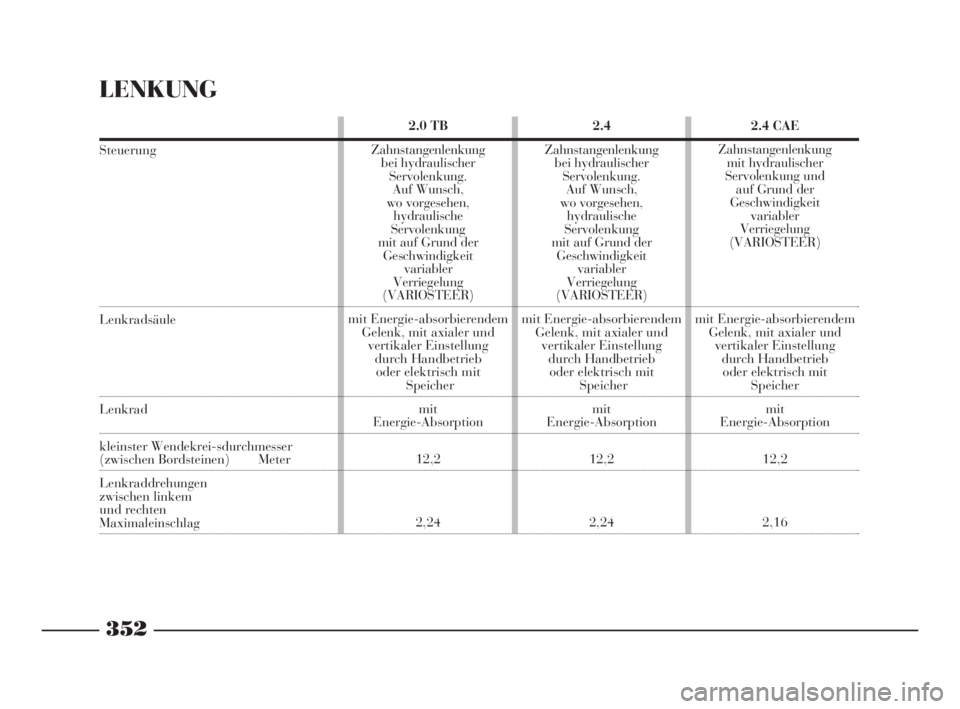 LENKUNG

| | 2.0 TB | 2.4 | 2.4 CAE |
|---|---|---|---|
| Steuerung | Zahnstangenlenkung bei hydraulischer Servolenkung. Auf Wunsch, wo vorgesehen, hydraulische Servolenkung mit auf Grund der Geschwindigkeit variabler Verriegelung (VARIOSTEER) | Zahnstangenlenkung bei hydraulischer Servolenkung. Auf Wunsch, wo vorgesehen, hydraulische Servolenkung mit auf Grund der Geschwindigkeit variabler Verriegelung (VARIOSTEER) | Zahnstangenlenkung mit hydraulischer Servolenkung und auf Grund der Geschwindigkeit variabler Verriegelung (VARIOSTEER) |
| Lenkradsäule | mit Energie-absorbierendem Gelenk, mit axialer und vertikaler Einstellung durch Handbetrieb oder elektrisch mit Speicher | mit Energie-absorbierendem Gelenk, mit axialer und vertikaler Einstellung durch Handbetrieb oder elektrisch mit Speicher | mit Energie-absorbierendem Gelenk, mit axialer und vertikaler Einstellung durch Handbetrieb oder elektrisch mit Speicher |
| Lenkrad | mit Energie-Absorption | mit Energie-Absorption | mit Energie-Absorption |
| kleinster Wendekrei-sdurchmesser (zwischen Bordsteinen) Meter | 12,2 | 12,2 | 12,2 |
| Lenkraddrehungen zwischen linkem und rechten Maximaleinschlag | 2,24 | 2,24 | 2,16 |

352

carmanualsonline.info